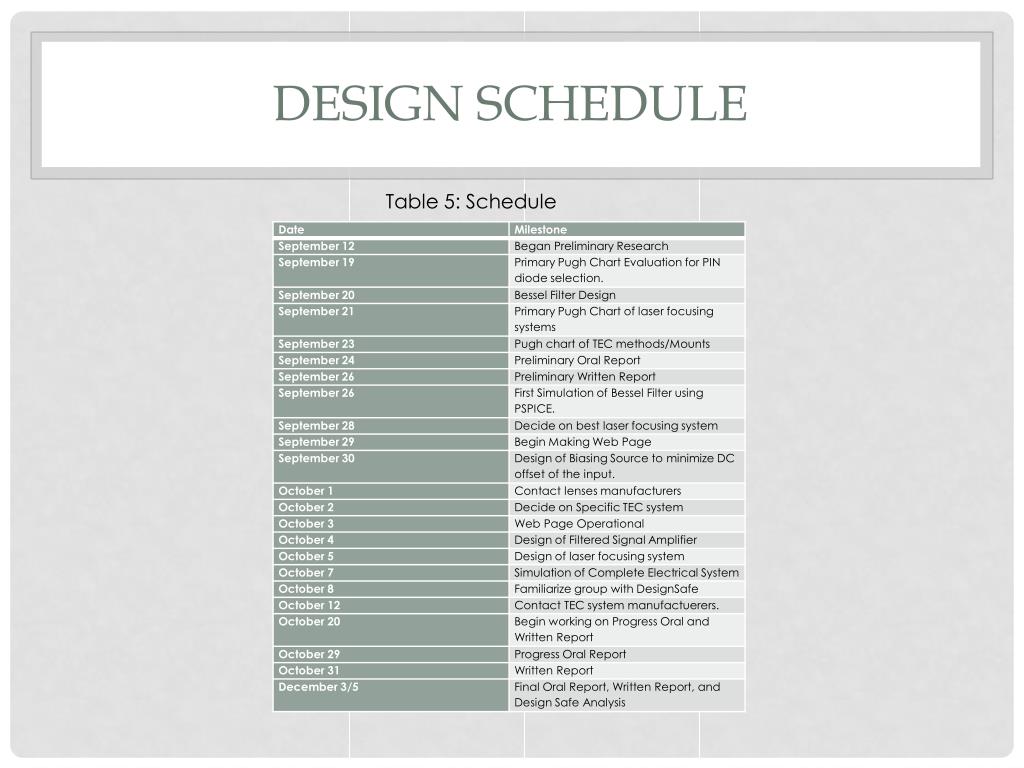 DESIGN SCHEDULE

Table 5: Schedule

| Date | Milestone |
|---|---|
| September 12 | Began Preliminary Research |
| September 19 | Primary Pugh Chart Evaluation for PIN diode selection. |
| September 20 | Bessel Filter Design |
| September 21 | Primary Pugh Chart of laser focusing systems |
| September 23 | Pugh chart of TEC methods/Mounts |
| September 24 | Preliminary Oral Report |
| September 26 | Preliminary Written Report |
| September 26 | First Simulation of Bessel Filter using PSPICE. |
| September 28 | Decide on best laser focusing system |
| September 29 | Begin Making Web Page |
| September 30 | Design of Biasing Source to minimize DC offset of the input. |
| October 1 | Contact lenses manufacturers |
| October 2 | Decide on Specific TEC system |
| October 3 | Web Page Operational |
| October 4 | Design of Filtered Signal Amplifier |
| October 5 | Design of laser focusing system |
| October 7 | Simulation of Complete Electrical System |
| October 8 | Familiarize group with DesignSafe |
| October 12 | Contact TEC system manufactuerers. |
| October 20 | Begin working on Progress Oral and Written Report |
| October 29 | Progress Oral Report |
| October 31 | Written Report |
| December 3/5 | Final Oral Report, Written Report, and Design Safe Analysis |